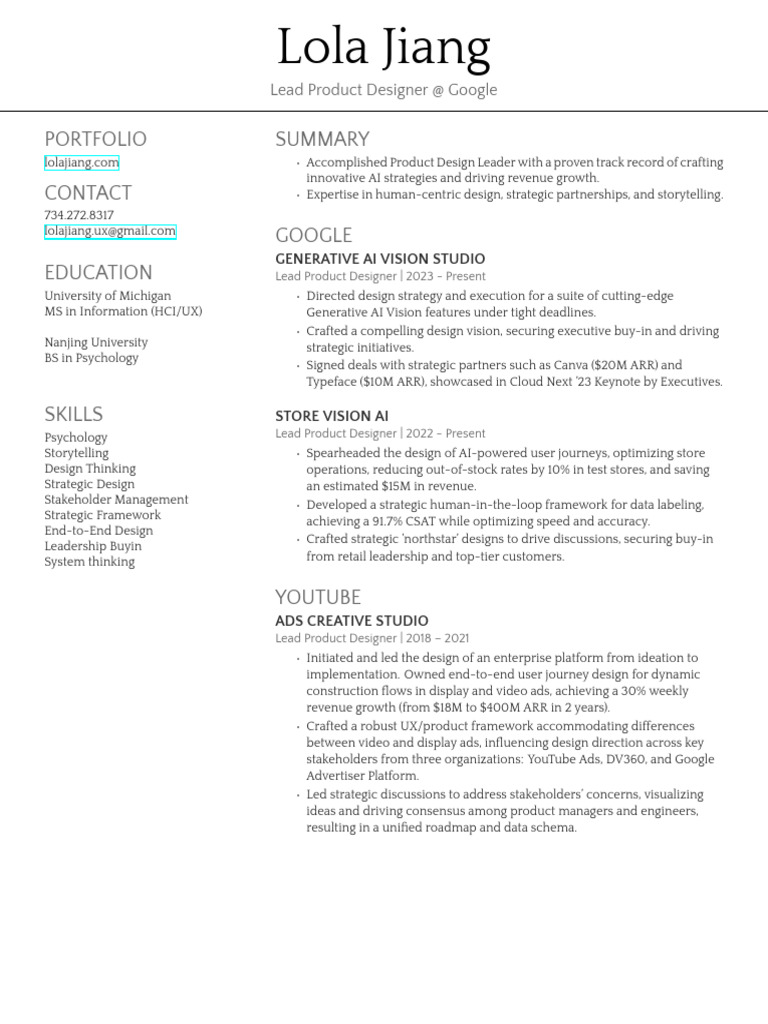 Lola Jiang

Lead Product Designer @ Google

PORTFOLIO

lolajiang.com

CONTACT

734.272.8317
lolajiang.ux@gmail.com

EDUCATION

University of Michigan
MS in Information (HCI/UX)

Nanjing University
BS in Psychology

SKILLS

Psychology
Storytelling
Design Thinking
Strategic Design
Stakeholder Management
Strategic Framework
End-to-End Design
Leadership Buyin
System thinking

SUMMARY

• Accomplished Product Design Leader with a proven track record of crafting innovative AI strategies and driving revenue growth.
• Expertise in human-centric design, strategic partnerships, and storytelling.

GOOGLE

GENERATIVE AI VISION STUDIO

Lead Product Designer | 2023 - Present

• Directed design strategy and execution for a suite of cutting-edge Generative AI Vision features under tight deadlines.
• Crafted a compelling design vision, securing executive buy-in and driving strategic initiatives.
• Signed deals with strategic partners such as Canva ($20M ARR) and Typeface ($10M ARR), showcased in Cloud Next '23 Keynote by Executives.

STORE VISION AI

Lead Product Designer | 2022 - Present

• Spearheaded the design of AI-powered user journeys, optimizing store operations, reducing out-of-stock rates by 10% in test stores, and saving an estimated $15M in revenue.
• Developed a strategic human-in-the-loop framework for data labeling, achieving a 91.7% CSAT while optimizing speed and accuracy.
• Crafted strategic 'northstar' designs to drive discussions, securing buy-in from retail leadership and top-tier customers.

YOUTUBE

ADS CREATIVE STUDIO

Lead Product Designer | 2018 – 2021

• Initiated and led the design of an enterprise platform from ideation to implementation. Owned end-to-end user journey design for dynamic construction flows in display and video ads, achieving a 30% weekly revenue growth (from $18M to $400M ARR in 2 years).
• Crafted a robust UX/product framework accommodating differences between video and display ads, influencing design direction across key stakeholders from three organizations: YouTube Ads, DV360, and Google Advertiser Platform.
• Led strategic discussions to address stakeholders' concerns, visualizing ideas and driving consensus among product managers and engineers, resulting in a unified roadmap and data schema.